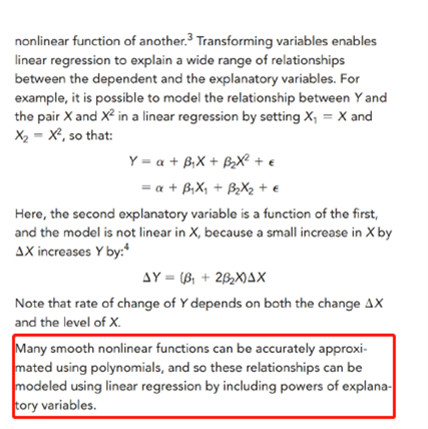 nonlinear function of another.$^3$ Transforming variables enables linear regression to explain a wide range of relationships between the dependent and the explanatory variables. For example, it is possible to model the relationship between $Y$ and the pair $X$ and $X^2$ in a linear regression by setting $X_1 = X$ and $X_2 = X^2$, so that:

$Y = \alpha + \beta_1 X + \beta_2 X^2 + \epsilon$
$= \alpha + \beta_1 X_1 + \beta_2 X_2 + \epsilon$

Here, the second explanatory variable is a function of the first, and the model is not linear in $X$, because a small increase in $X$ by $\Delta X$ increases $Y$ by:$^4$

$\Delta Y = (\beta_1 + 2\beta_2 X)\Delta X$

Note that rate of change of $Y$ depends on both the change $\Delta X$ and the level of $X$.

Many smooth nonlinear functions can be accurately approximated using polynomials, and so these relationships can be modeled using linear regression by including powers of explanatory variables.